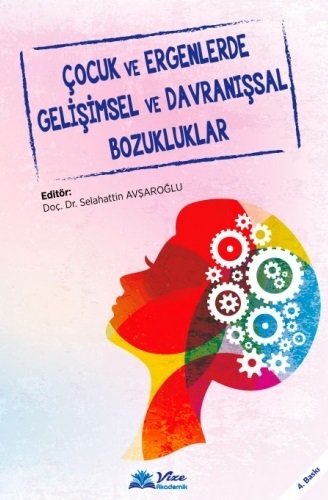 ÇOCUK VE ERGENLERDE GELİŞİMSEL VE DAVRANIŞSAL BOZUKLUKLAR

Editör:
Doç. Dr. Selahattin AVŞAROĞLU

Vize Akademik

4. Baskı